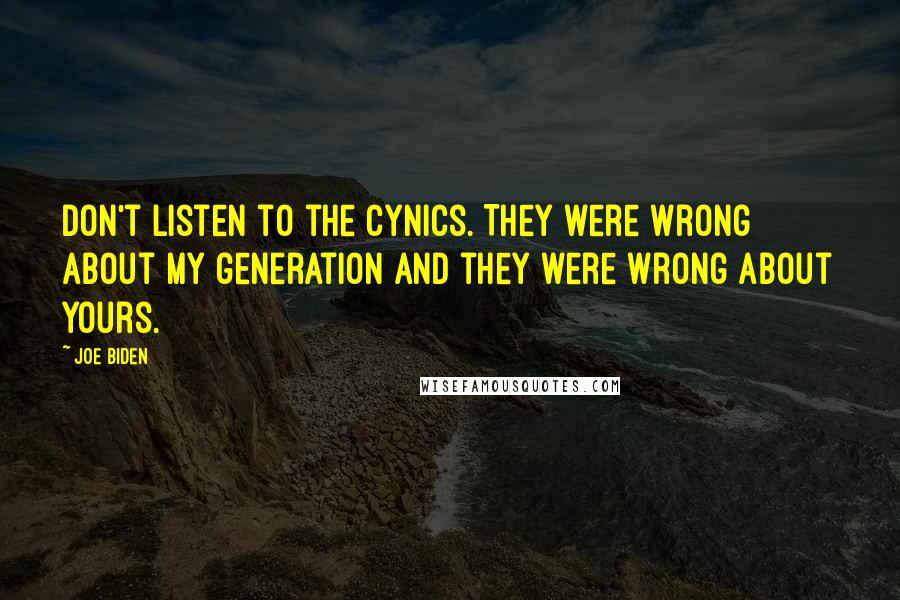 DON'T LISTEN TO THE CYNICS. THEY WERE WRONG ABOUT MY GENERATION AND THEY WERE WRONG ABOUT YOURS.

~ JOE BIDEN

WISEFAMOUSQUOTES.COM